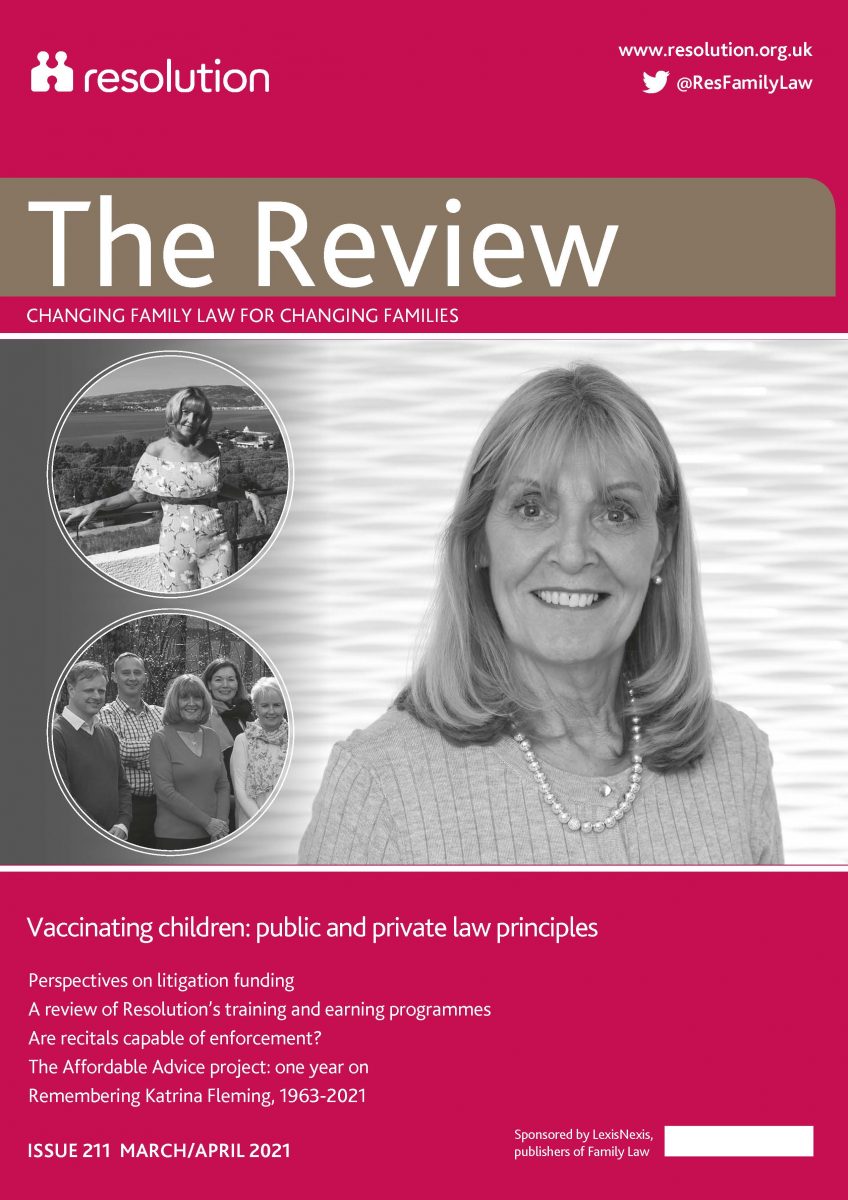 resolution

www.resolution.org.uk
@ResFamilyLaw

The Review

CHANGING FAMILY LAW FOR CHANGING FAMILIES

Vaccinating children: public and private law principles

Perspectives on litigation funding
A review of Resolution's training and earning programmes
Are recitals capable of enforcement?
The Affordable Advice project: one year on
Remembering Katrina Fleming, 1963-2021

ISSUE 211 MARCH/APRIL 2021

Sponsored by LexisNexis, publishers of Family Law